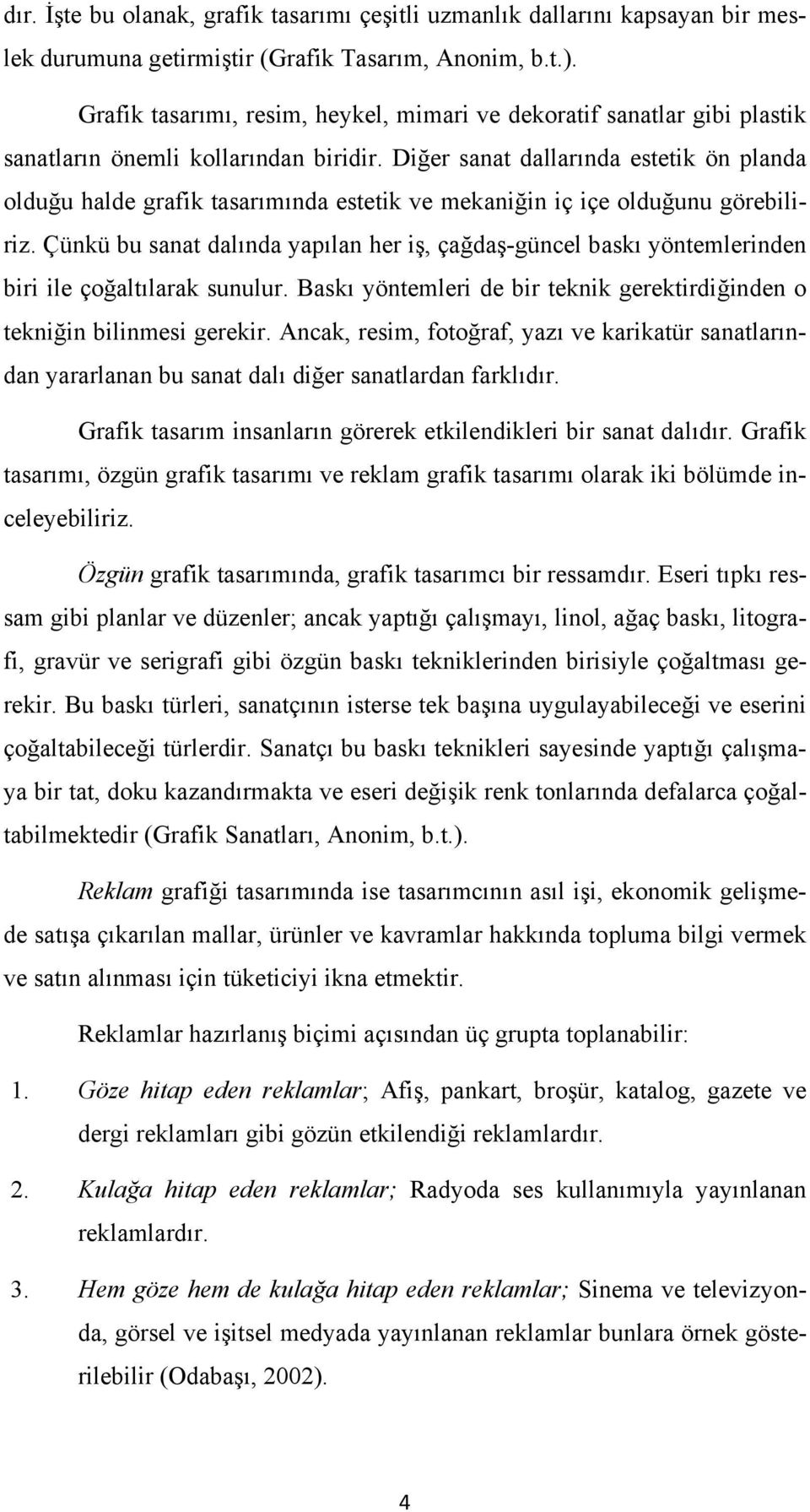 dır. İşte bu olanak, grafik tasarımı çeşitli uzmanlık dallarını kapsayan bir meslek durumuna getirmiştir (Grafik Tasarım, Anonim, b.t.).

Grafik tasarımı, resim, heykel, mimari ve dekoratif sanatlar gibi plastik sanatların önemli kollarından biridir. Diğer sanat dallarında estetik ön planda olduğu halde grafik tasarımında estetik ve mekaniğin iç içe olduğunu görebiliriz. Çünkü bu sanat dalında yapılan her iş, çağdaş-güncel baskı yöntemlerinden biri ile çoğaltılarak sunulur. Baskı yöntemleri de bir teknik gerektirdiğinden o tekniğin bilinmesi gerekir. Ancak, resim, fotoğraf, yazı ve karikatür sanatlarından yararlanan bu sanat dalı diğer sanatlardan farklıdır.

Grafik tasarım insanların görerek etkilendikleri bir sanat dalıdır. Grafik tasarımı, özgün grafik tasarımı ve reklam grafik tasarımı olarak iki bölümde inceleyebiliriz.

Özgün grafik tasarımında, grafik tasarımcı bir ressamdır. Eseri tıpkı ressam gibi planlar ve düzenler; ancak yaptığı çalışmayı, linol, ağaç baskı, litografi, gravür ve serigrafi gibi özgün baskı tekniklerinden birisiyle çoğaltması gerekir. Bu baskı türleri, sanatçının isterse tek başına uygulayabileceği ve eserini çoğaltabileceği türlerdir. Sanatçı bu baskı teknikleri sayesinde yaptığı çalışmaya bir tat, doku kazandırmakta ve eseri değişik renk tonlarında defalarca çoğaltabilmektedir (Grafik Sanatları, Anonim, b.t.).

Reklam grafiği tasarımında ise tasarımcının asıl işi, ekonomik gelişmede satışa çıkarılan mallar, ürünler ve kavramlar hakkında topluma bilgi vermek ve satın alınması için tüketiciyi ikna etmektir.

Reklamlar hazırlanış biçimi açısından üç grupta toplanabilir:

1. Göze hitap eden reklamlar; Afiş, pankart, broşür, katalog, gazete ve dergi reklamları gibi gözün etkilendiği reklamlardır.

2. Kulağa hitap eden reklamlar; Radyoda ses kullanımıyla yayınlanan reklamlardır.

3. Hem göze hem de kulağa hitap eden reklamlar; Sinema ve televizyonda, görsel ve işitsel medyada yayınlanan reklamlar bunlara örnek gösterilebilir (Odabaşı, 2002).

4